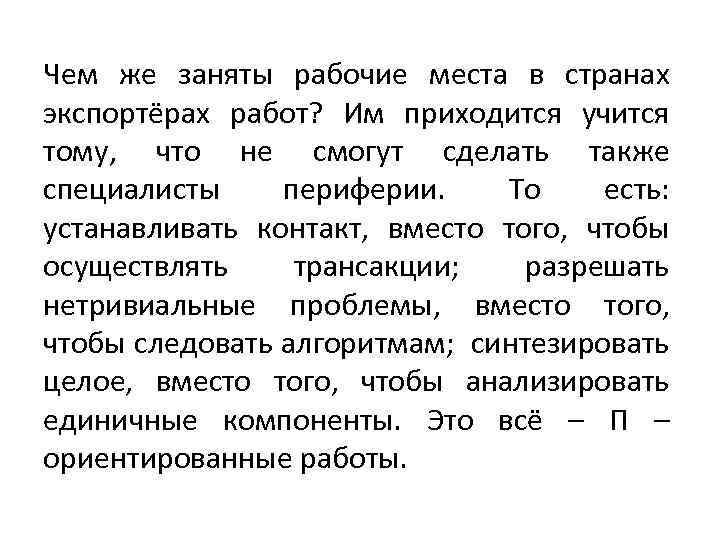 Чем же заняты рабочие места в странах экспортёрах работ? Им приходится учится тому, что не смогут сделать также специалисты периферии. То есть: устанавливать контакт, вместо того, чтобы осуществлять трансакции; разрешать нетривиальные проблемы, вместо того, чтобы следовать алгоритмам; синтезировать целое, вместо того, чтобы анализировать единичные компоненты. Это всё – П – ориентированные работы.